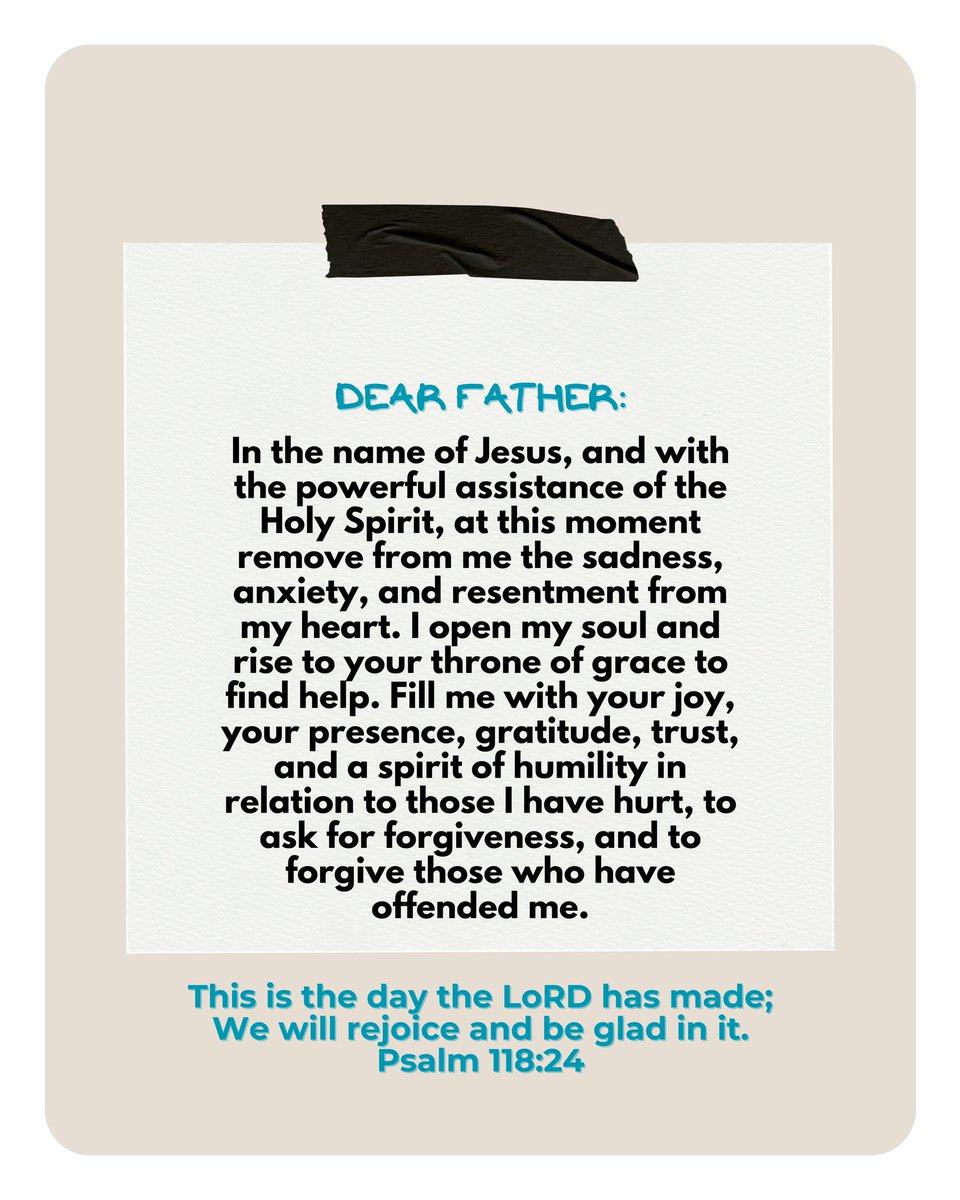 DEAR FATHER:

In the name of Jesus, and with the powerful assistance of the Holy Spirit, at this moment remove from me the sadness, anxiety, and resentment from my heart. I open my soul and rise to your throne of grace to find help. Fill me with your joy, your presence, gratitude, trust, and a spirit of humility in relation to those I have hurt, to ask for forgiveness, and to forgive those who have offended me.

This is the day the LoRD has made;
We will rejoice and be glad in it.
Psalm 118:24